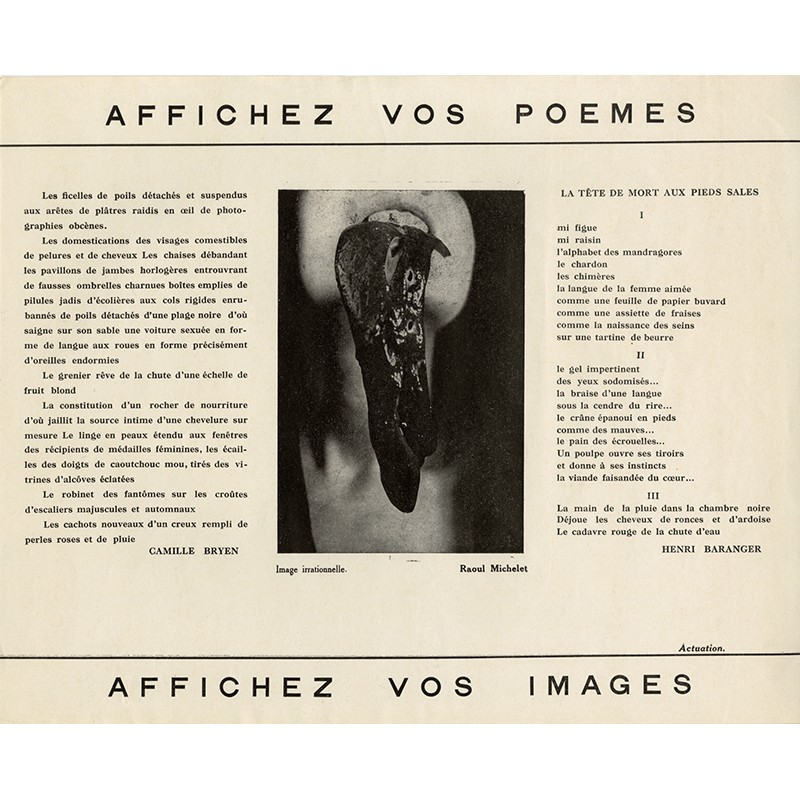 AFFICHEZ VOS POEMES

Les ficelles de poils détachés et suspendus aux arêtes de plâtres raidis en œil de photographies obcènes.

Les domestications des visages comestibles de pelures et de cheveux Les chaises débandant les pavillons de jambes horlogères entrouvrant de fausses ombrelles charnues boîtes emplies de pilules jadis d'écolières aux cols rigides enrubannés de poils détachés d'une plage noire d'où saigne sur son sable une voiture sexuée en forme de langue aux roues en forme précisément d'oreilles endormies

Le grenier rêve de la chute d'une échelle de fruit blond

La constitution d'un rocher de nourriture d'où jaillit la source intime d'une chevelure sur mesure Le linge en peaux étendu aux fenêtres des récipients de médailles féminines, les écailles des doigts de caoutchouc mou, tirés des vitrines d'alcôves éclatées

Le robinet des fantômes sur les croûtes d'escaliers majuscules et automnaux

Les cachots nouveaux d'un creux rempli de perles roses et de pluie

CAMILLE BRYEN

Image irrationnelle.

Raoul Michelet

LA TÊTE DE MORT AUX PIEDS SALES

I

mi figue
mi raisin
l'alphabet des mandragores
le chardon
les chimères
la langue de la femme aimée
comme une feuille de papier buvard
comme une assiette de fraises
comme la naissance des seins
sur une tartine de beurre

II

le gel impertinent
des yeux sodomisés...
la braise d'une langue
sous la cendre du rire...
le crâne épanoui en pieds
comme des mauves...
le pain des écrouelles...
Un poulpe ouvre ses tiroirs
et donne à ses instincts
la viande faisandée du cœur...

III

La main de la pluie dans la chambre noire
Déjoue les cheveux de ronces et d'ardoise
Le cadavre rouge de la chute d'eau

HENRI BARANGER

Actuation.

AFFICHEZ VOS IMAGES